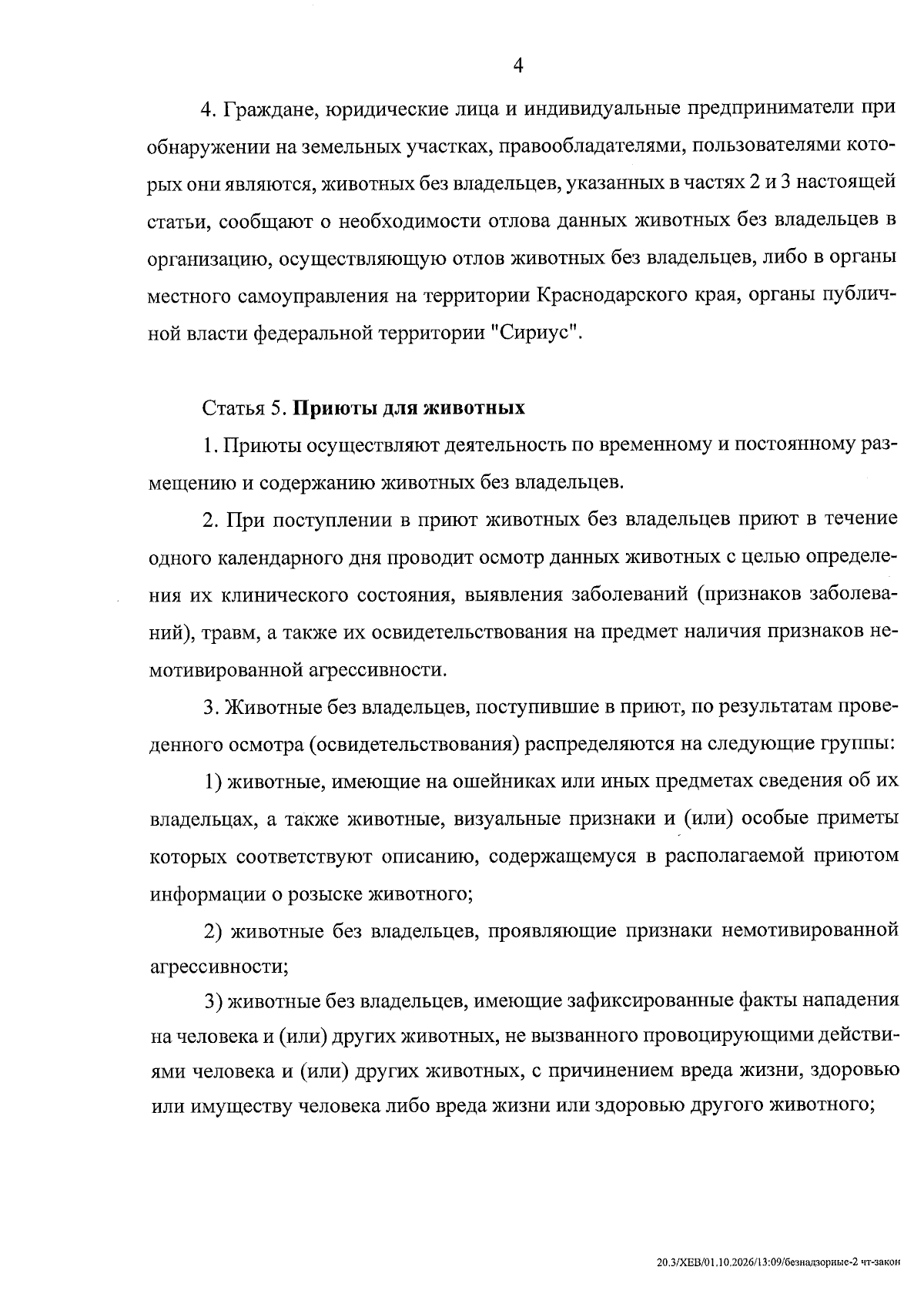 4

4. Граждане, юридические лица и индивидуальные предприниматели при обнаружении на земельных участках, правообладателями, пользователями которых они являются, животных без владельцев, указанных в частях 2 и 3 настоящей статьи, сообщают о необходимости отлова данных животных без владельцев в организацию, осуществляющую отлов животных без владельцев, либо в органы местного самоуправления на территории Краснодарского края, органы публичной власти федеральной территории "Сириус".

Статья 5. Приюты для животных

1. Приюты осуществляют деятельность по временному и постоянному размещению и содержанию животных без владельцев.

2. При поступлении в приют животных без владельцев приют в течение одного календарного дня проводит осмотр данных животных с целью определения их клинического состояния, выявления заболеваний (признаков заболеваний), травм, а также их освидетельствования на предмет наличия признаков немотивированной агрессивности.

3. Животные без владельцев, поступившие в приют, по результатам проведенного осмотра (освидетельствования) распределяются на следующие группы:

1) животные, имеющие на ошейниках или иных предметах сведения об их владельцах, а также животные, визуальные признаки и (или) особые приметы которых соответствуют описанию, содержащемуся в располагаемой приютом информации о розыске животного;

2) животные без владельцев, проявляющие признаки немотивированной агрессивности;

3) животные без владельцев, имеющие зафиксированные факты нападения на человека и (или) других животных, не вызванного провоцирующими действиями человека и (или) других животных, с причинением вреда жизни, здоровью или имуществу человека либо вреда жизни или здоровью другого животного;

20.3/ХЕВ/01.10.2026/13:09/безнадзорные-2 чт-закон